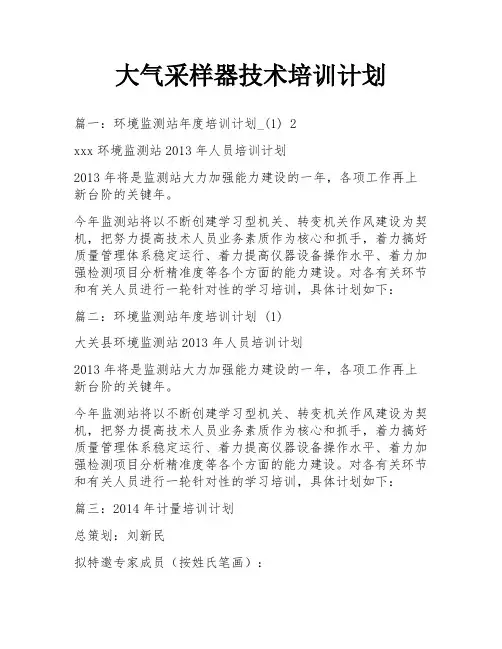 大气采样器技术培训计划

篇一：环境监测站年度培训计划_(1) 2

xxx 环境监测站 2013 年人员培训计划

2013 年将是监测站大力加强能力建设的一年，各项工作再上新台阶的关键年。

今年监测站将以不断创建学习型机关、转变机关作风建设为契机，把努力提高技术人员业务素质作为核心和抓手，着力搞好质量管理体系稳定运行、着力提高仪器设备操作水平、着力加强检测项目分析精准度等各个方面的能力建设。对各有关环节和有关人员进行一轮针对性的学习培训，具体计划如下：

篇二：环境监测站年度培训计划 (1)

大关县环境监测站 2013 年人员培训计划

2013 年将是监测站大力加强能力建设的一年，各项工作再上新台阶的关键年。

今年监测站将以不断创建学习型机关、转变机关作风建设为契机，把努力提高技术人员业务素质作为核心和抓手，着力搞好质量管理体系稳定运行、着力提高仪器设备操作水平、着力加强检测项目分析精准度等各个方面的能力建设。对各有关环节和有关人员进行一轮针对性的学习培训，具体计划如下：

篇三：2014 年计量培训计划

总策划：刘新民

拟特邀专家成员（按姓氏笔画）：